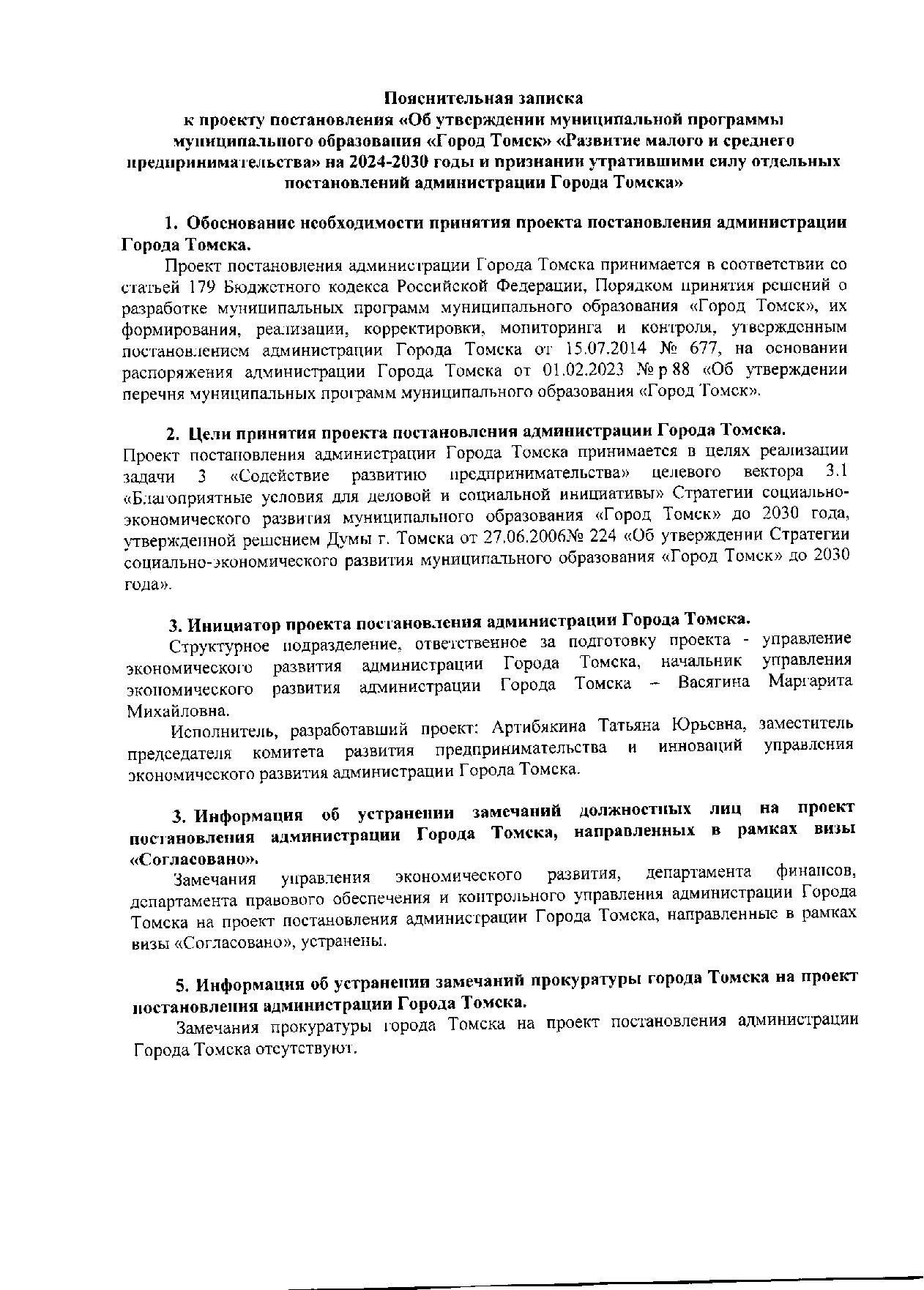 Пояснительная записка
к проекту постановления «Об утверждении муниципальной программы муниципального образования «Город Томск» «Развитие малого и среднего предпринимательства» на 2024-2030 годы и признании утратившими силу отдельных постановлений администрации Города Томска»

1. Обоснование необходимости принятия проекта постановления администрации Города Томска.

Проект постановления администрации Города Томска принимается в соответствии со статьей 179 Бюджетного кодекса Российской Федерации, Порядком принятия решений о разработке муниципальных программ муниципального образования «Город Томск», их формирования, реализации, корректировки, мониторинга и контроля, утвержденным постановлением администрации Города Томска от 15.07.2014 № 677, на основании распоряжения администрации Города Томска от 01.02.2023 № р 88 «Об утверждении перечня муниципальных программ муниципального образования «Город Томск».

2. Цели принятия проекта постановления администрации Города Томска.

Проект постановления администрации Города Томска принимается в целях реализации задачи 3 «Содействие развитию предпринимательства» целевого вектора 3.1 «Благоприятные условия для деловой и социальной инициативы» Стратегии социально-экономического развития муниципального образования «Город Томск» до 2030 года, утвержденной решением Думы г. Томска от 27.06.2006№ 224 «Об утверждении Стратегии социально-экономического развития муниципального образования «Город Томск» до 2030 года».

3. Инициатор проекта постановления администрации Города Томска.

Структурное подразделение, ответственное за подготовку проекта - управление экономического развития администрации Города Томска, начальник управления экономического развития администрации Города Томска – Васягина Маргарита Михайловна.

Исполнитель, разработавший проект: Артибякина Татьяна Юрьевна, заместитель председателя комитета развития предпринимательства и инноваций управления экономического развития администрации Города Томска.

3. Информация об устранении замечаний должностных лиц на проект постановления администрации Города Томска, направленных в рамках визы «Согласовано».

Замечания управления экономического развития, департамента финансов, департамента правового обеспечения и контрольного управления администрации Города Томска на проект постановления администрации Города Томска, направленные в рамках визы «Согласовано», устранены.

5. Информация об устранении замечаний прокуратуры города Томска на проект постановления администрации Города Томска.

Замечания прокуратуры города Томска на проект постановления администрации Города Томска отсутствуют.